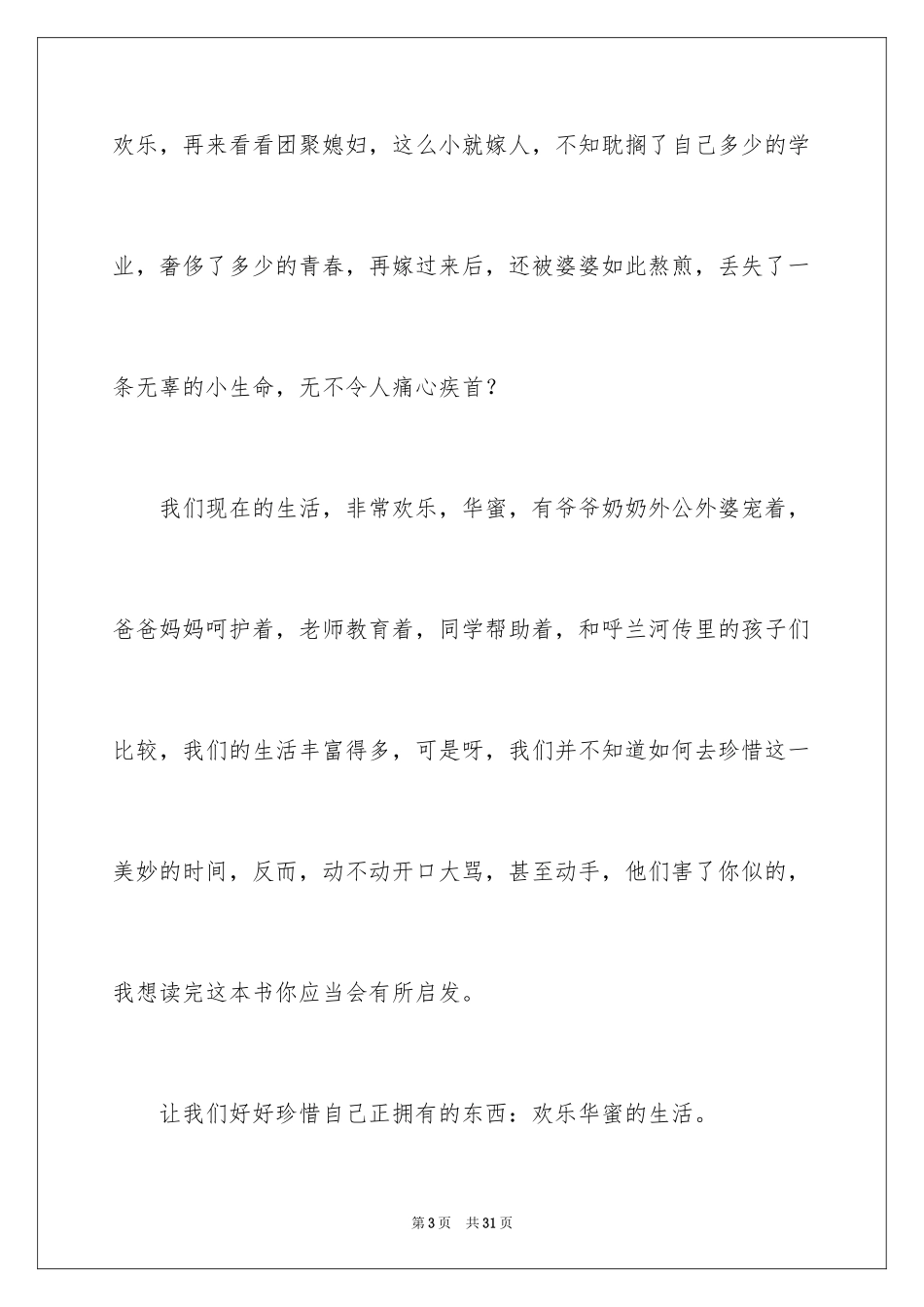 欢乐，再来看看团聚媳妇，这么小就嫁人，不知耽搁了自己多少的学业，奢侈了多少的青春，再嫁过来后，还被婆婆如此熬煎，丢失了一条无辜的小生命，无不令人痛心疾首？

我们现在的生活，非常欢乐，华蜜，有爷爷奶奶外公外婆宠着，爸爸妈妈呵护着，老师教育着，同学帮助着，和呼兰河传里的孩子们比较，我们的生活丰富得多，可是呀，我们并不知道如何去珍惜这一美妙的时间，反而，动不动开口大骂，甚至动手，他们害了你似的，我想读完这本书你应当会有所启发。

让我们好好珍惜自己正拥有的东西：欢乐华蜜的生活。

第3页　共31页